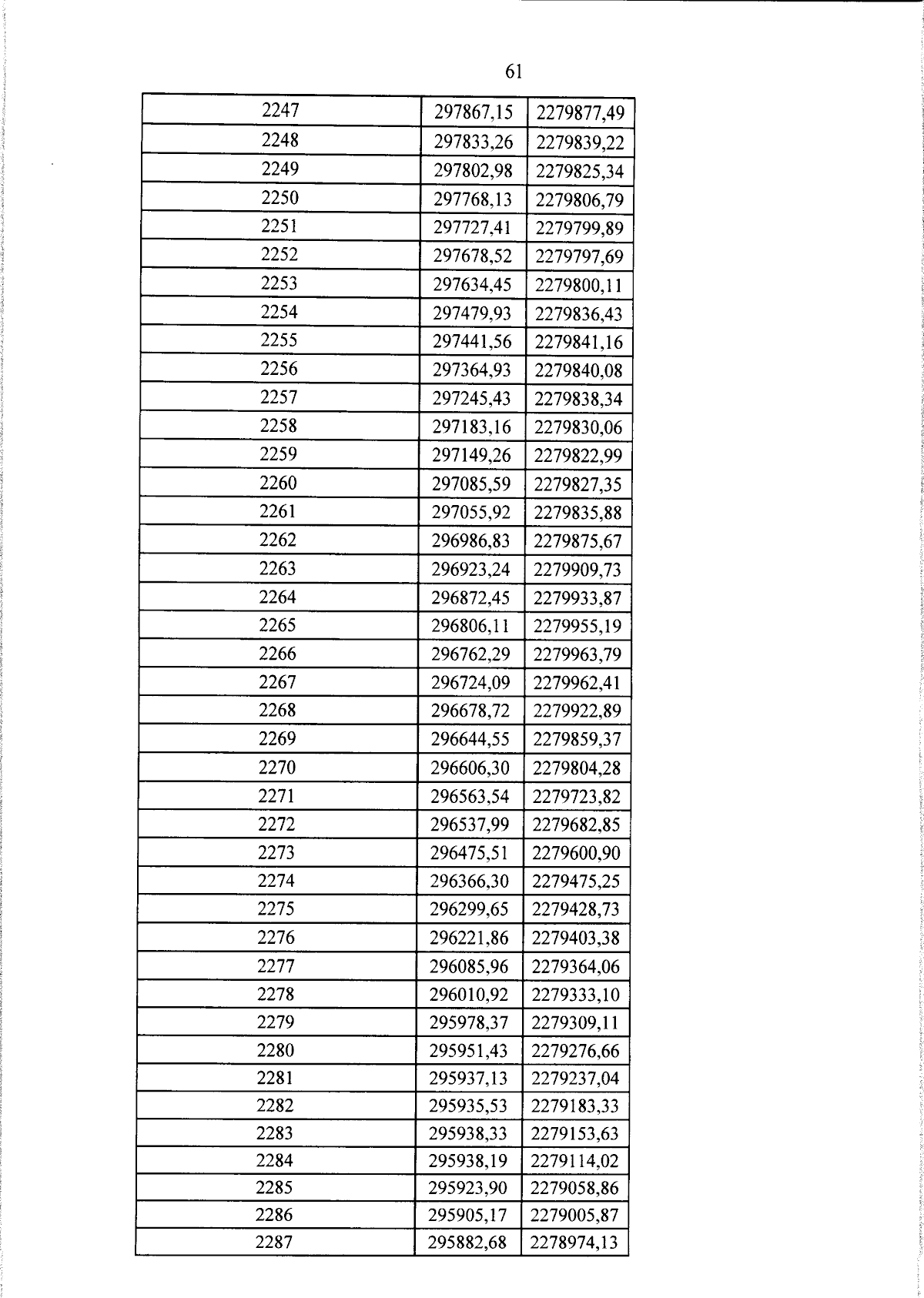 61

| 2247 | 297867,15 | 2279877,49 |
|---|---|---|
| 2248 | 297833,26 | 2279839,22 |
| 2249 | 297802,98 | 2279825,34 |
| 2250 | 297768,13 | 2279806,79 |
| 2251 | 297727,41 | 2279799,89 |
| 2252 | 297678,52 | 2279797,69 |
| 2253 | 297634,45 | 2279800,11 |
| 2254 | 297479,93 | 2279836,43 |
| 2255 | 297441,56 | 2279841,16 |
| 2256 | 297364,93 | 2279840,08 |
| 2257 | 297245,43 | 2279838,34 |
| 2258 | 297183,16 | 2279830,06 |
| 2259 | 297149,26 | 2279822,99 |
| 2260 | 297085,59 | 2279827,35 |
| 2261 | 297055,92 | 2279835,88 |
| 2262 | 296986,83 | 2279875,67 |
| 2263 | 296923,24 | 2279909,73 |
| 2264 | 296872,45 | 2279933,87 |
| 2265 | 296806,11 | 2279955,19 |
| 2266 | 296762,29 | 2279963,79 |
| 2267 | 296724,09 | 2279962,41 |
| 2268 | 296678,72 | 2279922,89 |
| 2269 | 296644,55 | 2279859,37 |
| 2270 | 296606,30 | 2279804,28 |
| 2271 | 296563,54 | 2279723,82 |
| 2272 | 296537,99 | 2279682,85 |
| 2273 | 296475,51 | 2279600,90 |
| 2274 | 296366,30 | 2279475,25 |
| 2275 | 296299,65 | 2279428,73 |
| 2276 | 296221,86 | 2279403,38 |
| 2277 | 296085,96 | 2279364,06 |
| 2278 | 296010,92 | 2279333,10 |
| 2279 | 295978,37 | 2279309,11 |
| 2280 | 295951,43 | 2279276,66 |
| 2281 | 295937,13 | 2279237,04 |
| 2282 | 295935,53 | 2279183,33 |
| 2283 | 295938,33 | 2279153,63 |
| 2284 | 295938,19 | 2279114,02 |
| 2285 | 295923,90 | 2279058,86 |
| 2286 | 295905,17 | 2279005,87 |
| 2287 | 295882,68 | 2278974,13 |